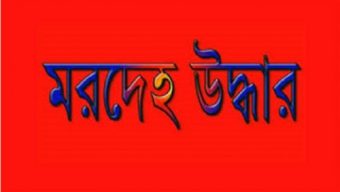 মরদেহ উদ্ধার